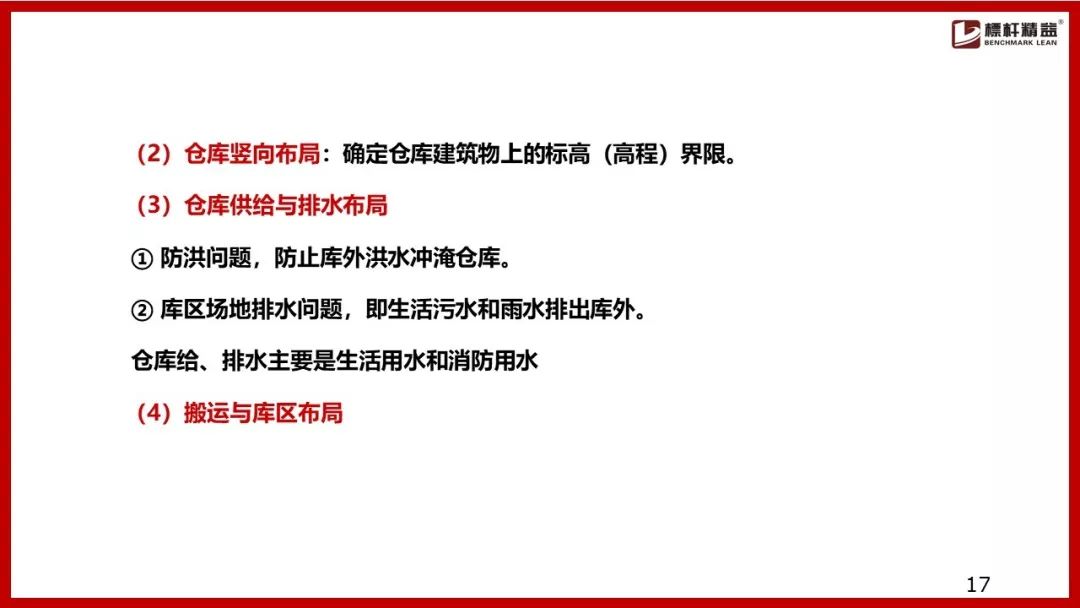 標杆精益®
BENCHMARK LEAN

（2）仓库竖向布局：确定仓库建筑物上的标高（高程）界限。

（3）仓库供给与排水布局

① 防洪问题，防止库外洪水冲淹仓库。

② 库区场地排水问题，即生活污水和雨水排出库外。

仓库给、排水主要是生活用水和消防用水

（4）搬运与库区布局

17